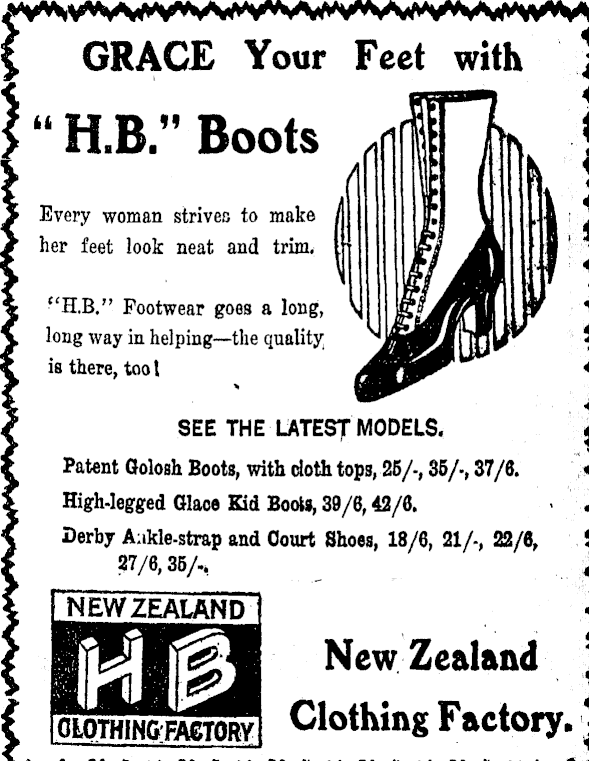 GRACE Your Feet with

"H.B." Boots

Every woman strives to make her feet look neat and trim.

"H.B." Footwear goes a long, long way in helping—the quality is there, too!

SEE THE LATEST MODELS.

Patent Golosh Boots, with cloth tops, 25/-, 35/-, 37/6.

High-legged Glace Kid Boots, 39/6, 42/6.

Derby Ankle-strap and Court Shoes, 18/6, 21/-, 22/6, 27/6, 35/-.

NEW ZEALAND
HB
CLOTHING FACTORY

New Zealand
Clothing Factory.